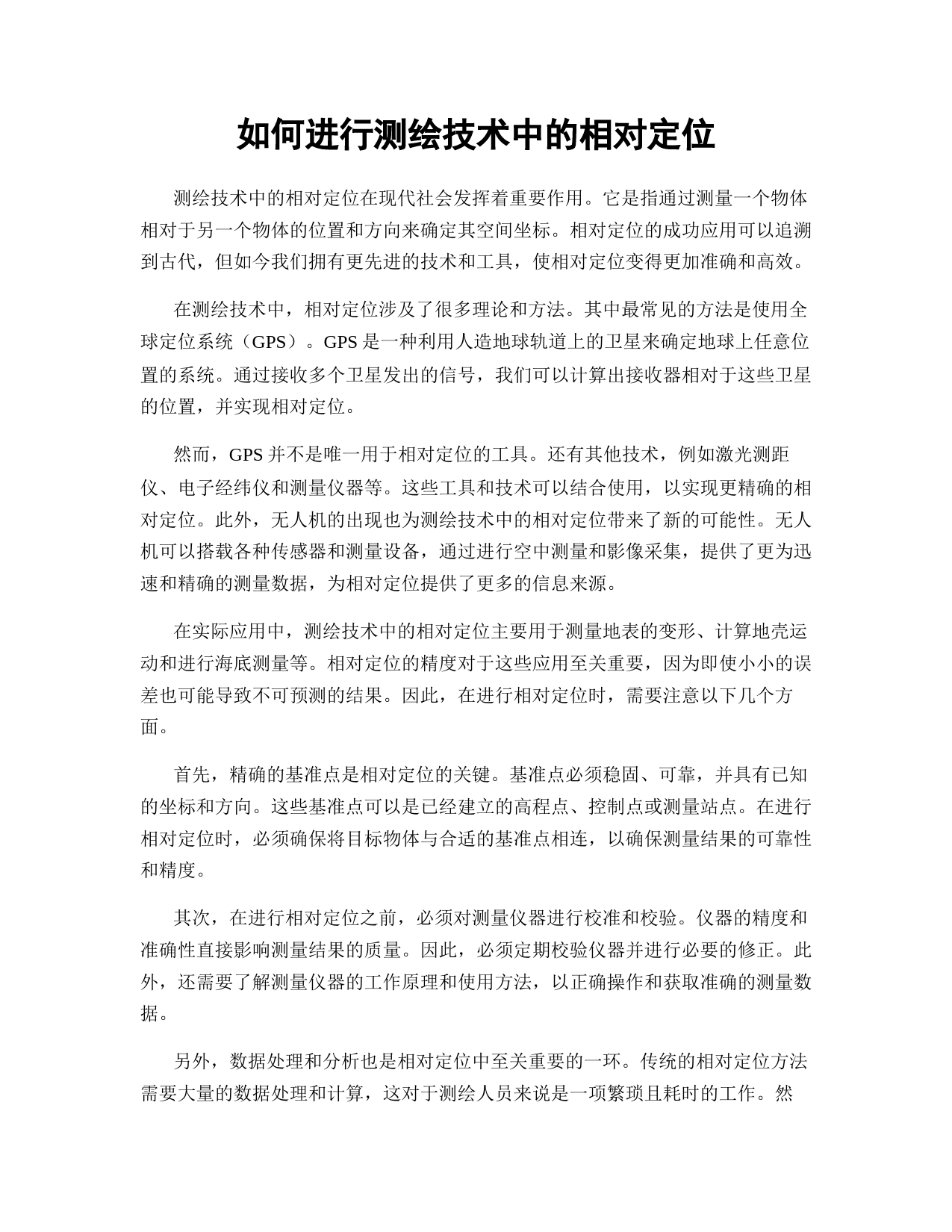 如何进行测绘技术中的相对定位

测绘技术中的相对定位在现代社会发挥着重要作用。它是指通过测量一个物体相对于另一个物体的位置和方向来确定其空间坐标。相对定位的成功应用可以追溯到古代，但如今我们拥有更先进的技术和工具，使相对定位变得更加准确和高效。

在测绘技术中，相对定位涉及了很多理论和方法。其中最常见的方法是使用全球定位系统（GPS）。GPS 是一种利用人造地球轨道上的卫星来确定地球上任意位置的系统。通过接收多个卫星发出的信号，我们可以计算出接收器相对于这些卫星的位置，并实现相对定位。

然而，GPS 并不是唯一用于相对定位的工具。还有其他技术，例如激光测距仪、电子经纬仪和测量仪器等。这些工具和技术可以结合使用，以实现更精确的相对定位。此外，无人机的出现也为测绘技术中的相对定位带来了新的可能性。无人机可以搭载各种传感器和测量设备，通过进行空中测量和影像采集，提供了更为迅速和精确的测量数据，为相对定位提供了更多的信息来源。

在实际应用中，测绘技术中的相对定位主要用于测量地表的变形、计算地壳运动和进行海底测量等。相对定位的精度对于这些应用至关重要，因为即使小小的误差也可能导致不可预测的结果。因此，在进行相对定位时，需要注意以下几个方面。

首先，精确的基准点是相对定位的关键。基准点必须稳固、可靠，并具有已知的坐标和方向。这些基准点可以是已经建立的高程点、控制点或测量站点。在进行相对定位时，必须确保将目标物体与合适的基准点相连，以确保测量结果的可靠性和精度。

其次，在进行相对定位之前，必须对测量仪器进行校准和校验。仪器的精度和准确性直接影响测量结果的质量。因此，必须定期校验仪器并进行必要的修正。此外，还需要了解测量仪器的工作原理和使用方法，以正确操作和获取准确的测量数据。

另外，数据处理和分析也是相对定位中至关重要的一环。传统的相对定位方法需要大量的数据处理和计算，这对于测绘人员来说是一项繁琐且耗时的工作。然